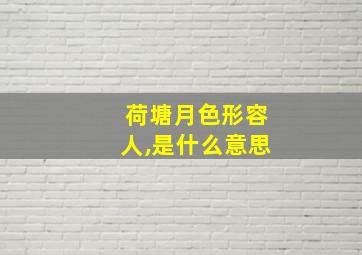 荷塘月色形容人,是什么意思